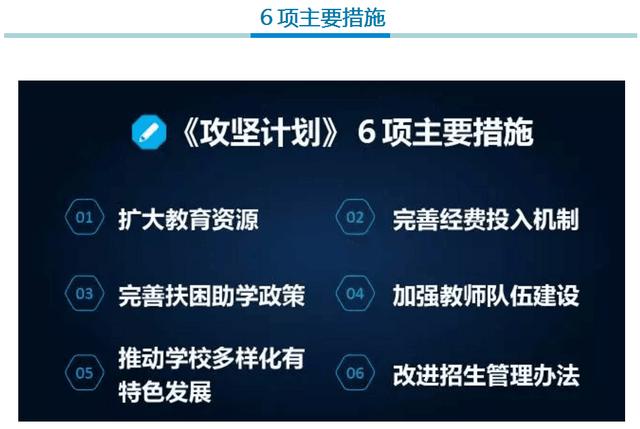 6 项主要措施

《攻坚计划》 6 项主要措施

01 扩大教育资源

02 完善经费投入机制

03 完善扶困助学政策

04 加强教师队伍建设

05 推动学校多样化有特色发展

06 改进招生管理办法